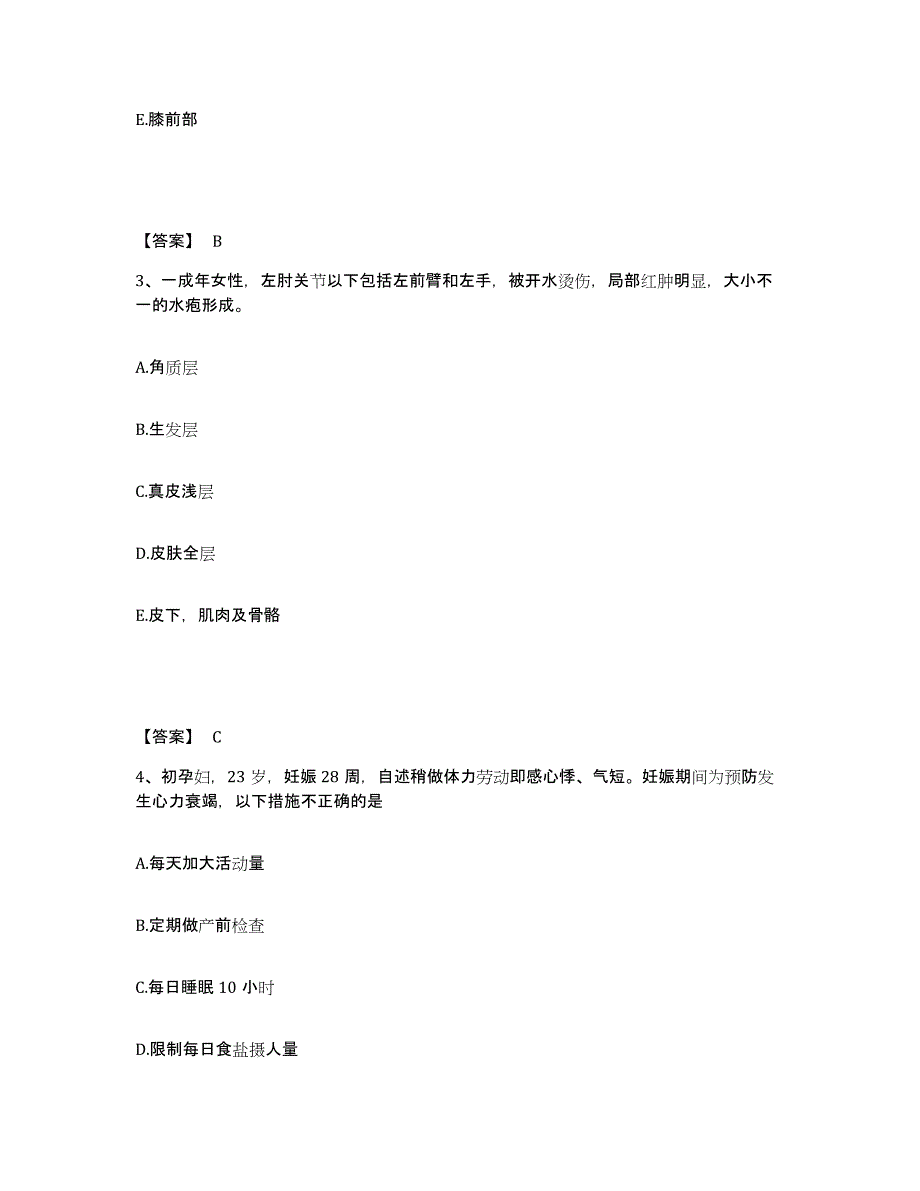 E.膝前部

【答案】 B

3、一成年女性，左肘关节以下包括左前臂和左手，被开水烫伤，局部红肿明显，大小不一的水疱形成。

A.角质层

B.生发层

C.真皮浅层

D.皮肤全层

E.皮下，肌肉及骨骼

【答案】 C

4、初孕妇，23 岁，妊娠 28 周，自述稍做体力劳动即感心悸、气短。妊娠期间为预防发生心力衰竭，以下措施不正确的是

A.每天加大活动量

B.定期做产前检查

C.每日睡眠 10 小时

D.限制每日食盐摄人量